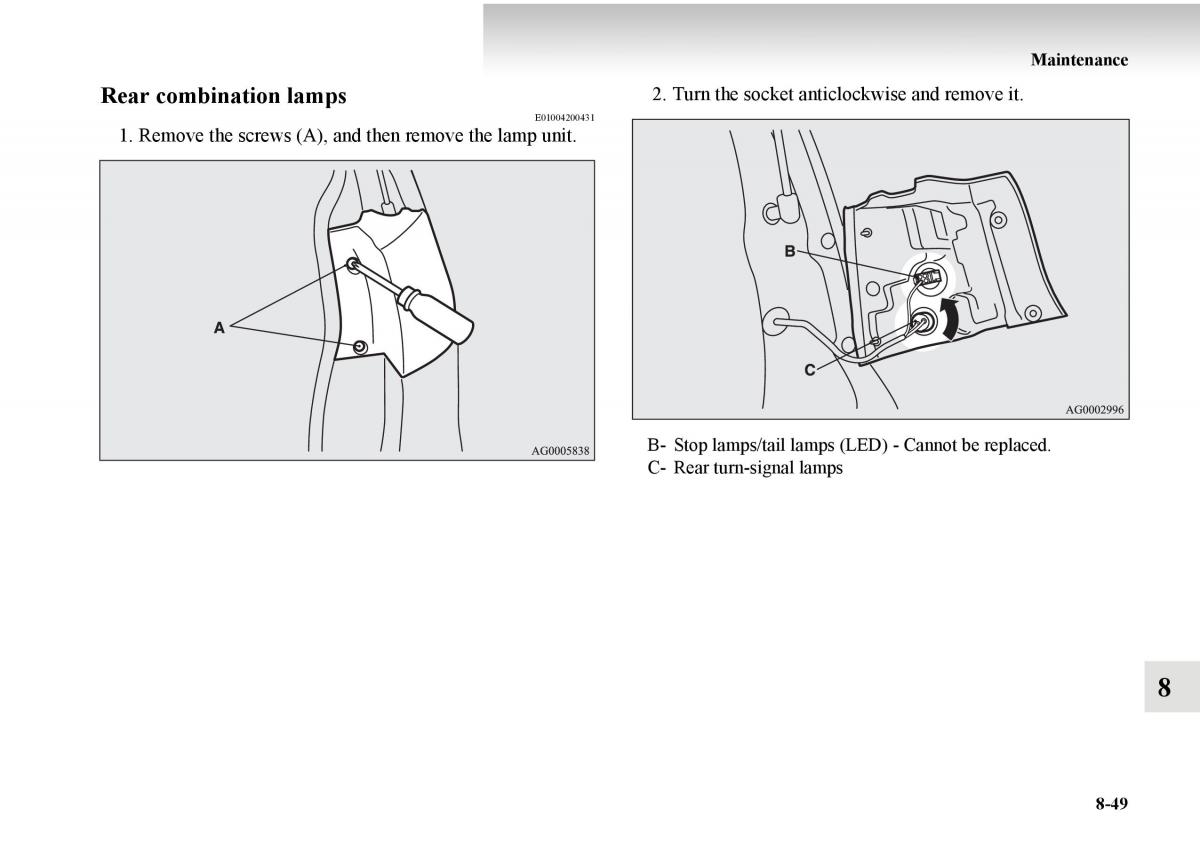 Maintenance

Rear combination lamps

E01004200431

1. Remove the screws (A), and then remove the lamp unit.

A

AG0005838

2. Turn the socket anticlockwise and remove it.

B

C

AG0002996

B- Stop lamps/tail lamps (LED) - Cannot be replaced.
C- Rear turn-signal lamps

8

8-49